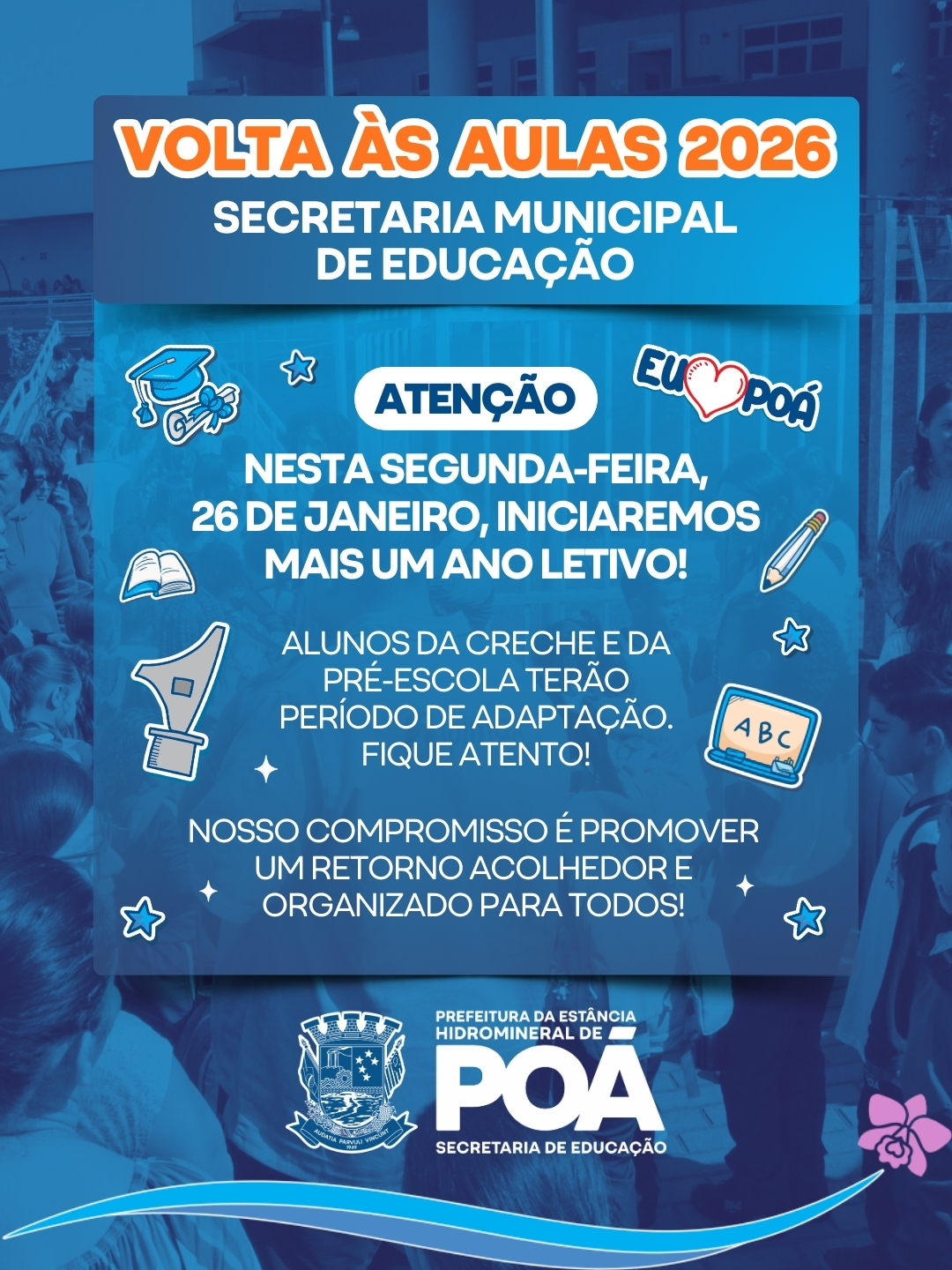 VOLTA ÀS AULAS 2026
SECRETARIA MUNICIPAL
DE EDUCAÇÃO

ATENÇÃO

EU POÁ

NESTA SEGUNDA-FEIRA, 26 DE JANEIRO, INICIAREMOS MAIS UM ANO LETIVO!

ALUNOS DA CRECHE E DA PRÉ-ESCOLA TERÃO PERÍODO DE ADAPTAÇÃO. FIQUE ATENTO!

ABC

NOSSO COMPROMISSO É PROMOVER UM RETORNO ACOLHEDOR E ORGANIZADO PARA TODOS!

PREFEITURA DA ESTÂNCIA
HIDROMINERAL DE
POÁ
SECRETARIA DE EDUCAÇÃO